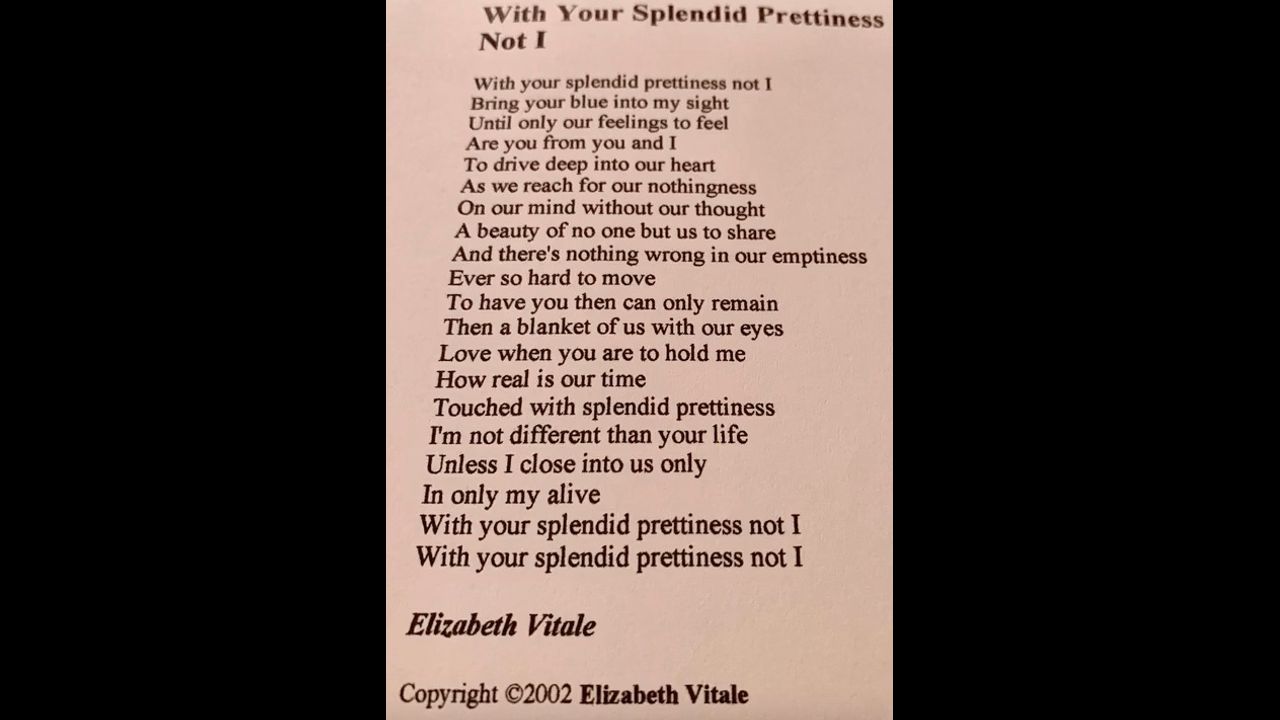 With Your Splendid Prettiness
Not I

With your splendid prettiness not I
Bring your blue into my sight
Until only our feelings to feel
Are you from you and I
To drive deep into our heart
As we reach for our nothingness
On our mind without our thought
A beauty of no one but us to share
And there's nothing wrong in our emptiness
Ever so hard to move
To have you then can only remain
Then a blanket of us with our eyes
Love when you are to hold me
How real is our time
Touched with splendid prettiness
I'm not different than your life
Unless I close into us only
In only my alive
With your splendid prettiness not I
With your splendid prettiness not I

Elizabeth Vitale

Copyright ©2002 Elizabeth Vitale